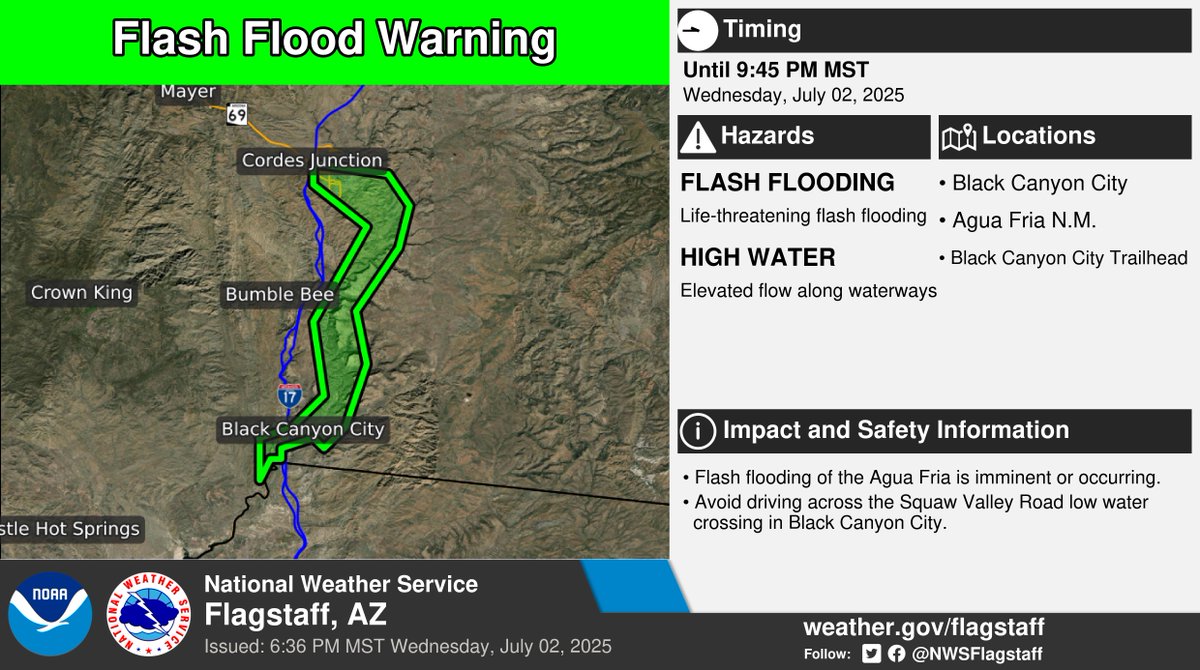 Flash Flood Warning

Mayer
69
Cordes Junction
Crown King
Bumble Bee
17
Black Canyon City
stle Hot Springs

Timing
Until 9:45 PM MST
Wednesday, July 02, 2025

Hazards
FLASH FLOODING
Life-threatening flash flooding
HIGH WATER
Elevated flow along waterways

Locations
• Black Canyon City
• Agua Fria N.M.
• Black Canyon City Trailhead

Impact and Safety Information
• Flash flooding of the Agua Fria is imminent or occurring.
• Avoid driving across the Squaw Valley Road low water crossing in Black Canyon City.

NOAA
NATIONAL WEATHER SERVICE
National Weather Service
Flagstaff, AZ
Issued: 6:36 PM MST Wednesday, July 02, 2025

weather.gov/flagstaff
Follow: @NWSFlagstaff